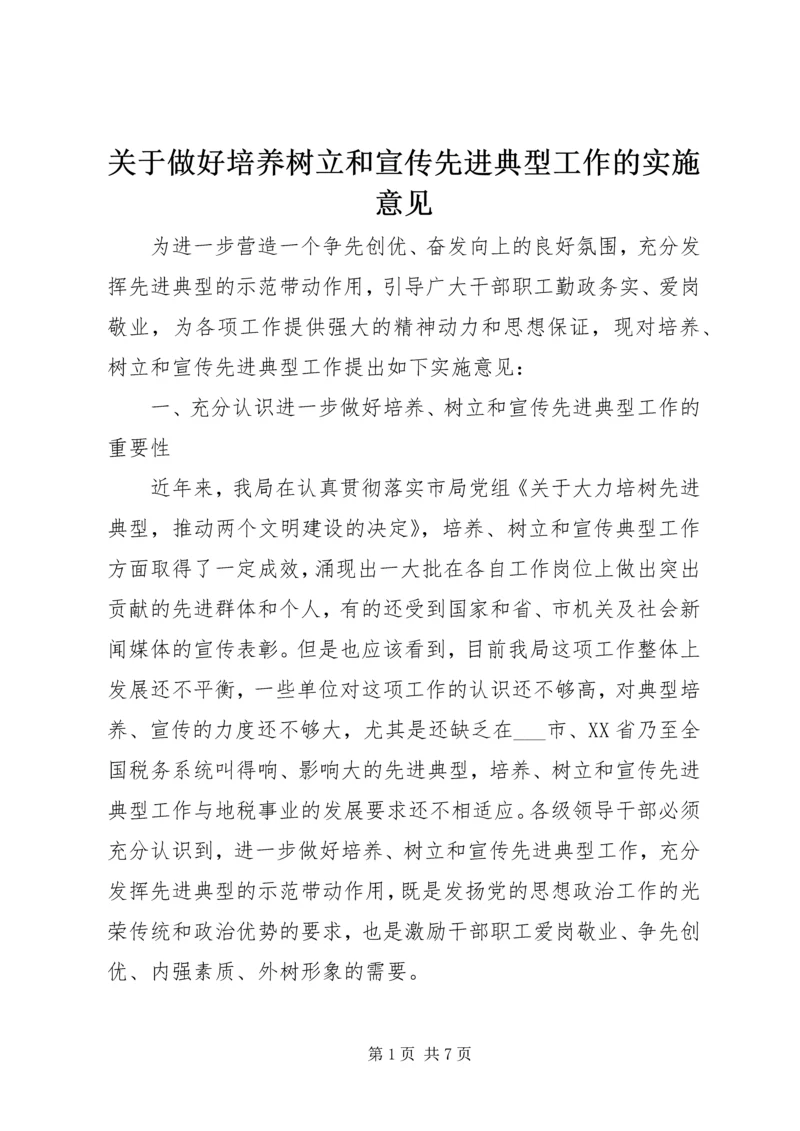 关于做好培养树立和宣传先进典型工作的实施意见

为进一步营造一个争先创优、奋发向上的良好氛围，充分发挥先进典型的示范带动作用，引导广大干部职工勤政务实、爱岗敬业，为各项工作提供强大的精神动力和思想保证，现对培养、树立和宣传先进典型工作提出如下实施意见：

一、充分认识进一步做好培养、树立和宣传先进典型工作的重要性

近年来，我局在认真贯彻落实市局党组《关于大力培树先进典型，推动两个文明建设的决定》，培养、树立和宣传典型工作方面取得了一定成效，涌现出一大批在各自工作岗位上做出突出贡献的先进群体和个人，有的还受到国家和省、市机关及社会新闻媒体的宣传表彰。但是也应该看到，目前我局这项工作整体上发展还不平衡，一些单位对这项工作的认识还不够高，对典型培养、宣传的力度还不够大，尤其是还缺乏在___市、XX省乃至全国税务系统叫得响、影响大的先进典型，培养、树立和宣传先进典型工作与地税事业的发展要求还不相适应。各级领导干部必须充分认识到，进一步做好培养、树立和宣传先进典型工作，充分发挥先进典型的示范带动作用，既是发扬党的思想政治工作的光荣传统和政治优势的要求，也是激励干部职工爱岗敬业、争先创优、内强素质、外树形象的需要。

第 1 页 共 7 页